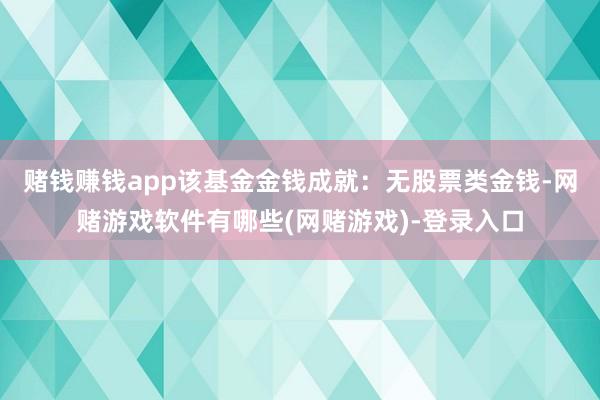 赌钱赚钱app该基金金钱成就：无股票类金钱-网赌游戏软件有哪些(网赌游戏)-登录入口